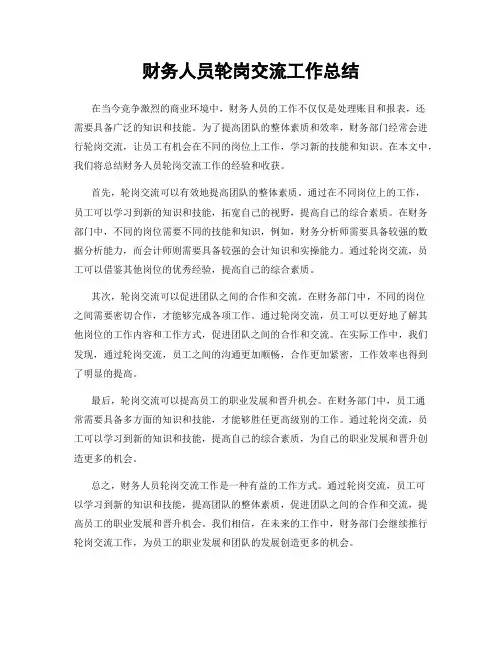 财务人员轮岗交流工作总结

在当今竞争激烈的商业环境中，财务人员的工作不仅仅是处理账目和报表，还需要具备广泛的知识和技能。为了提高团队的整体素质和效率，财务部门经常会进行轮岗交流，让员工有机会在不同的岗位上工作，学习新的技能和知识。在本文中，我们将总结财务人员轮岗交流工作的经验和收获。

首先，轮岗交流可以有效地提高团队的整体素质。通过在不同岗位上的工作，员工可以学习到新的知识和技能，拓宽自己的视野，提高自己的综合素质。在财务部门中，不同的岗位需要不同的技能和知识，例如，财务分析师需要具备较强的数据分析能力，而会计师则需要具备较强的会计知识和实操能力。通过轮岗交流，员工可以借鉴其他岗位的优秀经验，提高自己的综合素质。

其次，轮岗交流可以促进团队之间的合作和交流。在财务部门中，不同的岗位之间需要密切合作，才能够完成各项工作。通过轮岗交流，员工可以更好地了解其他岗位的工作内容和工作方式，促进团队之间的合作和交流。在实际工作中，我们发现，通过轮岗交流，员工之间的沟通更加顺畅，合作更加紧密，工作效率也得到了明显的提高。

最后，轮岗交流可以提高员工的职业发展和晋升机会。在财务部门中，员工通常需要具备多方面的知识和技能，才能够胜任更高级别的工作。通过轮岗交流，员工可以学习到新的知识和技能，提高自己的综合素质，为自己的职业发展和晋升创造更多的机会。

总之，财务人员轮岗交流工作是一种有益的工作方式。通过轮岗交流，员工可以学习到新的知识和技能，提高团队的整体素质，促进团队之间的合作和交流，提高员工的职业发展和晋升机会。我们相信，在未来的工作中，财务部门会继续推行轮岗交流工作，为员工的职业发展和团队的发展创造更多的机会。